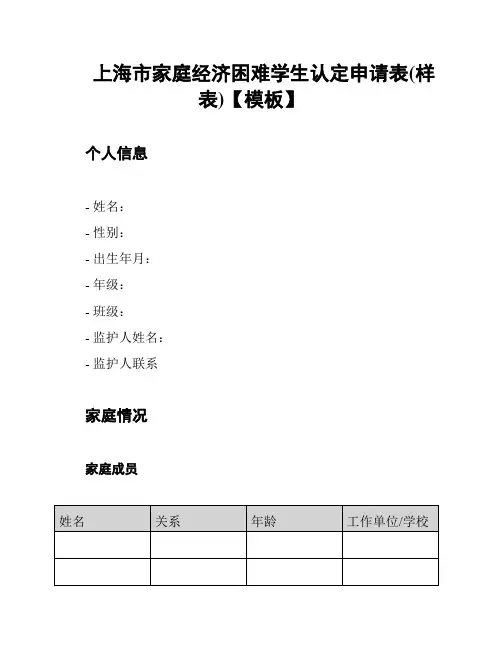 上海市家庭经济困难学生认定申请表(样表)【模板】

个人信息

- 姓名：
- 性别：
- 出生年月：
- 年级：
- 班级：
- 监护人姓名：
- 监护人联系

家庭情况

家庭成员

| 姓名 | 关系 | 年龄 | 工作单位/学校 |
|---|---|---|---|
| | | | |
| | | | |